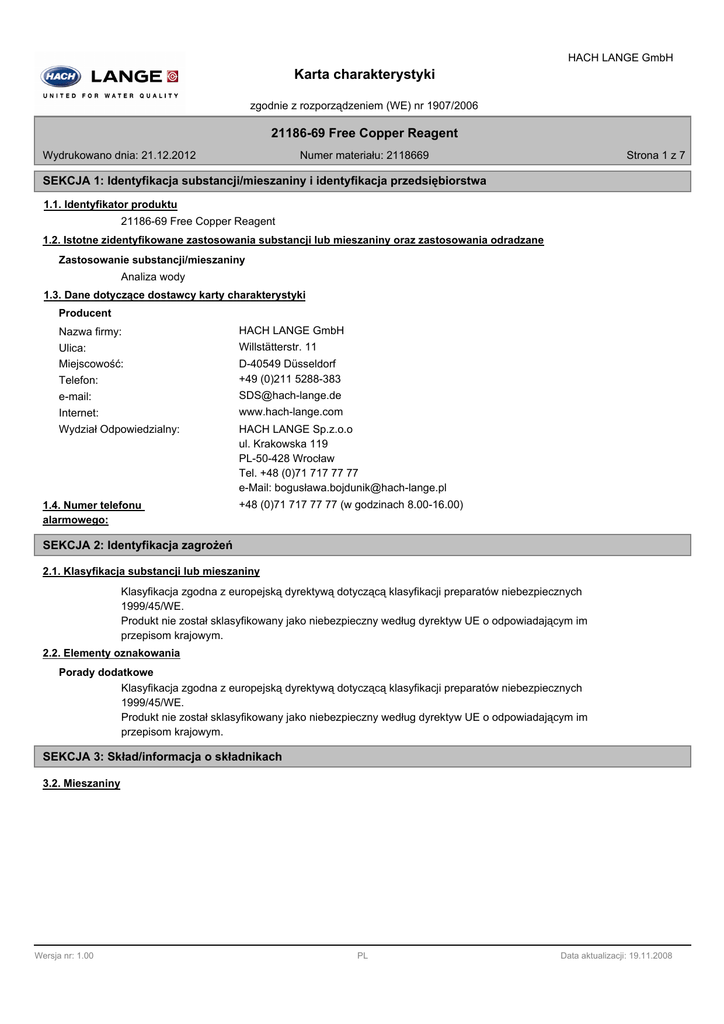 HACH LANGE GmbH

HACH LANGE
UNITED FOR WATER QUALITY

Karta charakterystyki

zgodnie z rozporządzeniem (WE) nr 1907/2006

21186-69 Free Copper Reagent

Wydrukowano dnia: 21.12.2012 Numer materiału: 2118669 Strona 1 z 7

SEKCJA 1: Identyfikacja substancji/mieszaniny i identyfikacja przedsiębiorstwa

1.1. Identyfikator produktu

21186-69 Free Copper Reagent

1.2. Istotne zidentyfikowane zastosowania substancji lub mieszaniny oraz zastosowania odradzane

Zastosowanie substancji/mieszaniny

Analiza wody

1.3. Dane dotyczące dostawcy karty charakterystyki

Producent

Nazwa firmy: HACH LANGE GmbH
Ulica: Willstätterstr. 11
Miejscowość: D-40549 Düsseldorf
Telefon: +49 (0)211 5288-383
e-mail: SDS@hach-lange.de
Internet: www.hach-lange.com
Wydział Odpowiedzialny: HACH LANGE Sp.z.o.o
ul. Krakowska 119
PL-50-428 Wrocław
Tel. +48 (0)71 717 77 77
e-Mail: bogusława.bojdunik@hach-lange.pl

1.4. Numer telefonu alarmowego: +48 (0)71 717 77 77 (w godzinach 8.00-16.00)

SEKCJA 2: Identyfikacja zagrożeń

2.1. Klasyfikacja substancji lub mieszaniny

Klasyfikacja zgodna z europejską dyrektywą dotyczącą klasyfikacji preparatów niebezpiecznych 1999/45/WE.
Produkt nie został sklasyfikowany jako niebezpieczny według dyrektyw UE o odpowiadającym im przepisom krajowym.

2.2. Elementy oznakowania

Porady dodatkowe

Klasyfikacja zgodna z europejską dyrektywą dotyczącą klasyfikacji preparatów niebezpiecznych 1999/45/WE.
Produkt nie został sklasyfikowany jako niebezpieczny według dyrektyw UE o odpowiadającym im przepisom krajowym.

SEKCJA 3: Skład/informacja o składnikach

3.2. Mieszaniny

Wersja nr: 1.00 PL Data aktualizacji: 19.11.2008